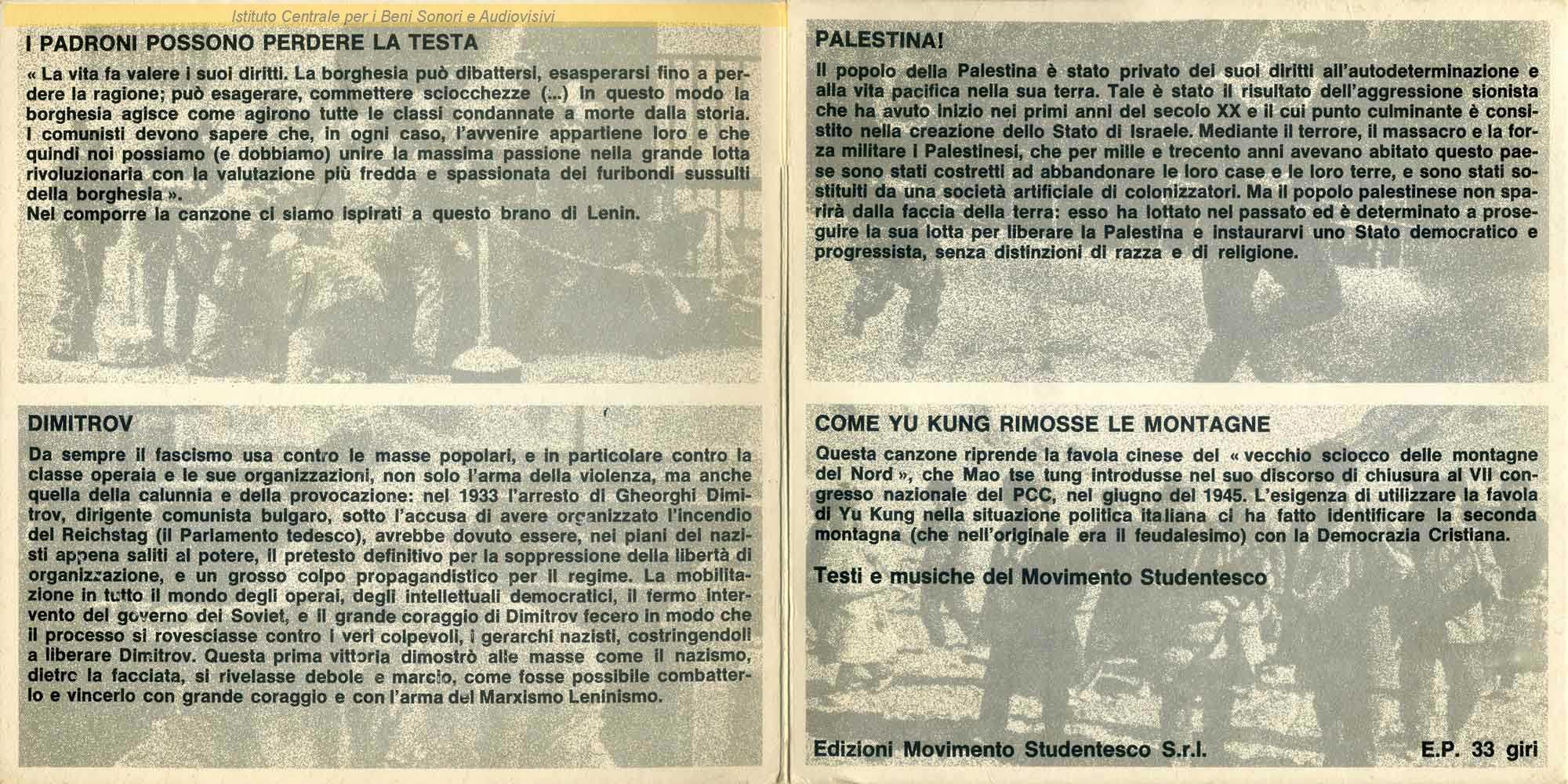 Istituto Centrale per i Beni Sonori e Audiovisivi

I PADRONI POSSONO PERDERE LA TESTA

« La vita fa valere i suoi diritti. La borghesia può dibattersi, esasperarsi fino a perdere la ragione; può esagerare, commettere sciocchezze (...) In questo modo la borghesia agisce come agirono tutte le classi condannate a morte dalla storia. I comunisti devono sapere che, in ogni caso, l'avvenire appartiene loro e che quindi noi possiamo (e dobbiamo) unire la massima passione nella grande lotta rivoluzionaria con la valutazione più fredda e spassionata dei furibondi sussulti della borghesia ».
Nel comporre la canzone ci siamo ispirati a questo brano di Lenin.

DIMITROV

Da sempre il fascismo usa contro le masse popolari, e in particolare contro la classe operaia e le sue organizzazioni, non solo l'arma della violenza, ma anche quella della calunnia e della provocazione: nel 1933 l'arresto di Gheorghi Dimitrov, dirigente comunista bulgaro, sotto l'accusa di avere organizzato l'incendio del Reichstag (il Parlamento tedesco), avrebbe dovuto essere, nei piani dei nazisti appena saliti al potere, il pretesto definitivo per la soppressione della libertà di organizzazione, e un grosso colpo propagandistico per il regime. La mobilitazione in tutto il mondo degli operai, degli intellettuali democratici, il fermo intervento del governo dei Soviet, e il grande coraggio di Dimitrov fecero in modo che il processo si rovesciasse contro i veri colpevoli, i gerarchi nazisti, costringendoli a liberare Dimitrov. Questa prima vittoria dimostrò alle masse come il nazismo, dietro la facciata, si rivelasse debole e marcio, come fosse possibile combatterlo e vincerlo con grande coraggio e con l'arma del Marxismo Leninismo.

PALESTINA!

Il popolo della Palestina è stato privato dei suoi diritti all'autodeterminazione e alla vita pacifica nella sua terra. Tale è stato il risultato dell'aggressione sionista che ha avuto inizio nei primi anni del secolo XX e il cui punto culminante è consistito nella creazione dello Stato di Israele. Mediante il terrore, il massacro e la forza militare i Palestinesi, che per mille e trecento anni avevano abitato questo paese sono stati costretti ad abbandonare le loro case e le loro terre, e sono stati sostituiti da una società artificiale di colonizzatori. Ma il popolo palestinese non sparirà dalla faccia della terra: esso ha lottato nel passato ed è determinato a proseguire la sua lotta per liberare la Palestina e instaurarvi uno Stato democratico e progressista, senza distinzioni di razza e di religione.

COME YU KUNG RIMOSSE LE MONTAGNE

Questa canzone riprende la favola cinese del « vecchio sciocco delle montagne del Nord », che Mao tse tung introdusse nel suo discorso di chiusura al VII congresso nazionale del PCC, nel giugno del 1945. L'esigenza di utilizzare la favola di Yu Kung nella situazione politica italiana ci ha fatto identificare la seconda montagna (che nell'originale era il feudalesimo) con la Democrazia Cristiana.

Testi e musiche del Movimento Studentesco

Edizioni Movimento Studentesco S.r.l.

E.P. 33 giri